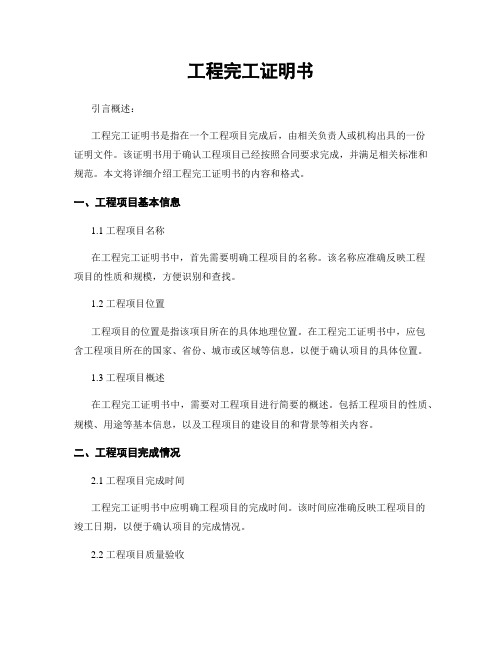 工程完工证明书

引言概述：

工程完工证明书是指在一个工程项目完成后，由相关负责人或机构出具的一份证明文件。该证明书用于确认工程项目已经按照合同要求完成，并满足相关标准和规范。本文将详细介绍工程完工证明书的内容和格式。

一、工程项目基本信息

1.1 工程项目名称

在工程完工证明书中，首先需要明确工程项目的名称。该名称应准确反映工程项目的性质和规模，方便识别和查找。

1.2 工程项目位置

工程项目的位置是指该项目所在的具体地理位置。在工程完工证明书中，应包含工程项目所在的国家、省份、城市或区域等信息，以便于确认项目的具体位置。

1.3 工程项目概述

在工程完工证明书中，需要对工程项目进行简要的概述。包括工程项目的性质、规模、用途等基本信息，以及工程项目的建设目的和背景等相关内容。

二、工程项目完成情况

2.1 工程项目完成时间

工程完工证明书中应明确工程项目的完成时间。该时间应准确反映工程项目的竣工日期，以便于确认项目的完成情况。

2.2 工程项目质量验收